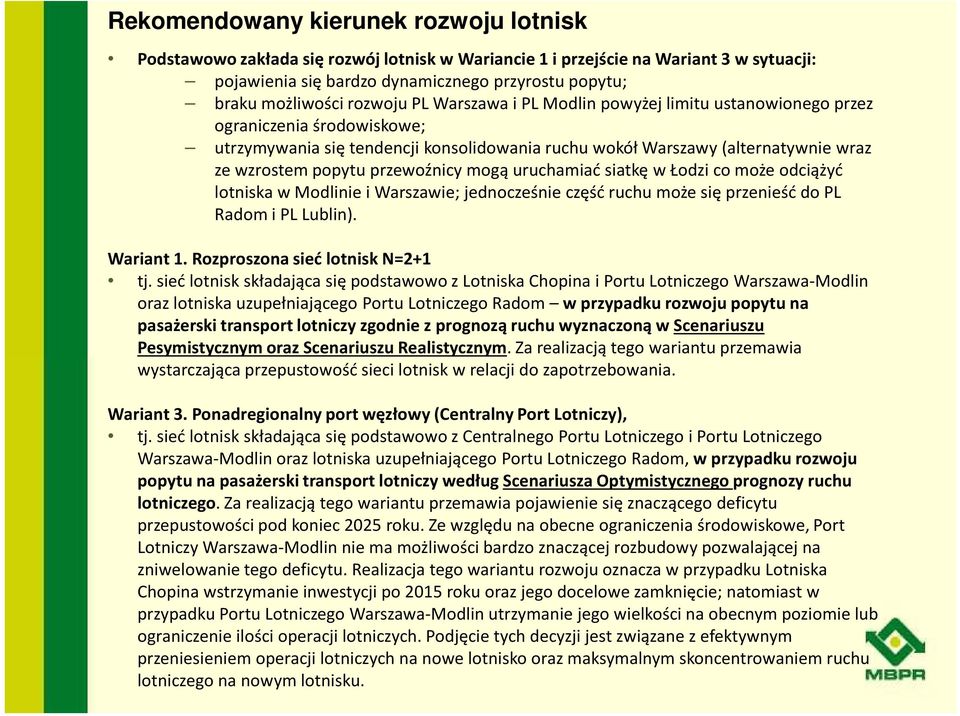 Rekomendowany kierunek rozwoju lotnisk

• Podstawowo zakłada się rozwój lotnisk w Wariancie 1 i przejście na Wariant 3 w sytuacji:
– pojawienia się bardzo dynamicznego przyrostu popytu;
– braku możliwości rozwoju PL Warszawa i PL Modlin powyżej limitu ustanowionego przez ograniczenia środowiskowe;
– utrzymywania się tendencji konsolidowania ruchu wokół Warszawy (alternatywnie wraz ze wzrostem popytu przewoźnicy mogą uruchamiać siatkę w Łodzi co może odciążyć lotniska w Modlinie i Warszawie; jednocześnie część ruchu może się przenieść do PL Radom i PL Lublin).

Wariant 1. Rozproszona sieć lotnisk N=2+1
• tj. sieć lotnisk składająca się podstawowo z Lotniska Chopina i Portu Lotniczego Warszawa-Modlin oraz lotniska uzupełniającego Portu Lotniczego Radom – w przypadku rozwoju popytu na pasażerski transport lotniczy zgodnie z prognozą ruchu wyznaczoną w Scenariuszu Pesymistycznym oraz Scenariuszu Realistycznym. Za realizacją tego wariantu przemawia wystarczająca przepustowość sieci lotnisk w relacji do zapotrzebowania.

Wariant 3. Ponadregionalny port węzłowy (Centralny Port Lotniczy),
• tj. sieć lotnisk składająca się podstawowo z Centralnego Portu Lotniczego i Portu Lotniczego Warszawa-Modlin oraz lotniska uzupełniającego Portu Lotniczego Radom, w przypadku rozwoju popytu na pasażerski transport lotniczy według Scenariusza Optymistycznego prognozy ruchu lotniczego. Za realizacją tego wariantu przemawia pojawienie się znaczącego deficytu przepustowości pod koniec 2025 roku. Ze względu na obecne ograniczenia środowiskowe, Port Lotniczy Warszawa-Modlin nie ma możliwości bardzo znaczącej rozbudowy pozwalającej na zniwelowanie tego deficytu. Realizacja tego wariantu rozwoju oznacza w przypadku Lotniska Chopina wstrzymanie inwestycji po 2015 roku oraz jego docelowe zamknięcie; natomiast w przypadku Portu Lotniczego Warszawa-Modlin utrzymanie jego wielkości na obecnym poziomie lub ograniczenie ilości operacji lotniczych. Podjęcie tych decyzji jest związane z efektywnym przeniesieniem operacji lotniczych na nowe lotnisko oraz maksymalnym skoncentrowaniem ruchu lotniczego na nowym lotnisku.

MBPR